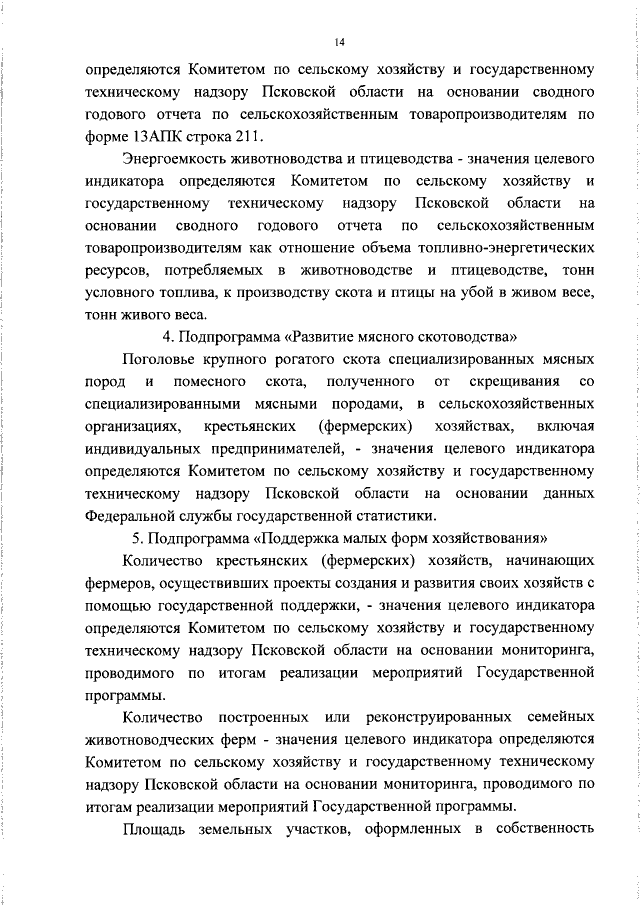 14

определяются Комитетом по сельскому хозяйству и государственному техническому надзору Псковской области на основании сводного годового отчета по сельскохозяйственным товаропроизводителям по форме 13АПК строка 211.

Энергоемкость животноводства и птицеводства - значения целевого индикатора определяются Комитетом по сельскому хозяйству и государственному техническому надзору Псковской области на основании сводного годового отчета по сельскохозяйственным товаропроизводителям как отношение объема топливно-энергетических ресурсов, потребляемых в животноводстве и птицеводстве, тонн условного топлива, к производству скота и птицы на убой в живом весе, тонн живого веса.

4. Подпрограмма «Развитие мясного скотоводства»

Поголовье крупного рогатого скота специализированных мясных пород и помесного скота, полученного от скрещивания со специализированными мясными породами, в сельскохозяйственных организациях, крестьянских (фермерских) хозяйствах, включая индивидуальных предпринимателей, - значения целевого индикатора определяются Комитетом по сельскому хозяйству и государственному техническому надзору Псковской области на основании данных Федеральной службы государственной статистики.

5. Подпрограмма «Поддержка малых форм хозяйствования»

Количество крестьянских (фермерских) хозяйств, начинающих фермеров, осуществивших проекты создания и развития своих хозяйств с помощью государственной поддержки, - значения целевого индикатора определяются Комитетом по сельскому хозяйству и государственному техническому надзору Псковской области на основании мониторинга, проводимого по итогам реализации мероприятий Государственной программы.

Количество построенных или реконструированных семейных животноводческих ферм - значения целевого индикатора определяются Комитетом по сельскому хозяйству и государственному техническому надзору Псковской области на основании мониторинга, проводимого по итогам реализации мероприятий Государственной программы.

Площадь земельных участков, оформленных в собственность